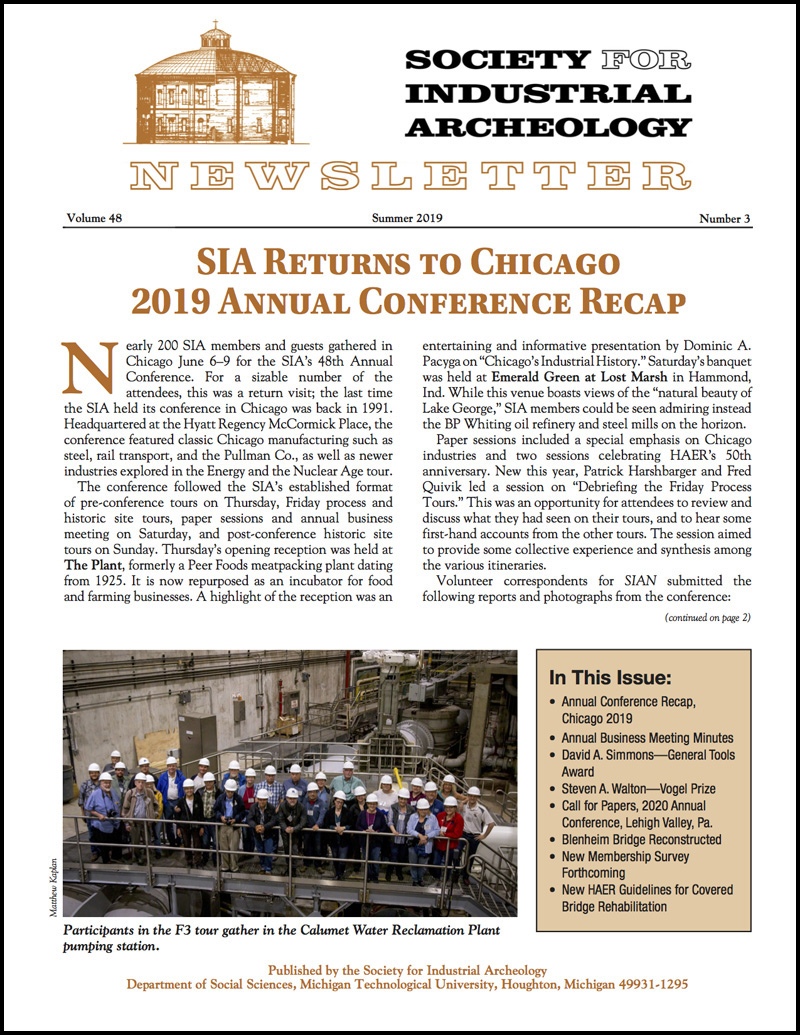 SOCIETY FOR INDUSTRIAL ARCHEOLOGY

NEWSLETTER

Volume 48

Summer 2019

Number 3

SIA RETURNS TO CHICAGO
2019 ANNUAL CONFERENCE RECAP

Nearly 200 SIA members and guests gathered in Chicago June 6–9 for the SIA's 48th Annual Conference. For a sizable number of the attendees, this was a return visit; the last time the SIA held its conference in Chicago was back in 1991. Headquartered at the Hyatt Regency McCormick Place, the conference featured classic Chicago manufacturing such as steel, rail transport, and the Pullman Co., as well as newer industries explored in the Energy and the Nuclear Age tour.

The conference followed the SIA's established format of pre-conference tours on Thursday, Friday process and historic site tours, paper sessions and annual business meeting on Saturday, and post-conference historic site tours on Sunday. Thursday's opening reception was held at The Plant, formerly a Peer Foods meatpacking plant dating from 1925. It is now repurposed as an incubator for food and farming businesses. A highlight of the reception was an entertaining and informative presentation by Dominic A. Pacyga on "Chicago's Industrial History." Saturday's banquet was held at Emerald Green at Lost Marsh in Hammond, Ind. While this venue boasts views of the "natural beauty of Lake George," SIA members could be seen admiring instead the BP Whiting oil refinery and steel mills on the horizon.

Paper sessions included a special emphasis on Chicago industries and two sessions celebrating HAER's 50th anniversary. New this year, Patrick Harshbarger and Fred Quivik led a session on "Debriefing the Friday Process Tours." This was an opportunity for attendees to review and discuss what they had seen on their tours, and to hear some first-hand accounts from the other tours. The session aimed to provide some collective experience and synthesis among the various itineraries.

Volunteer correspondents for SIAN submitted the following reports and photographs from the conference:

(continued on page 2)

Matthew Kaplan

Participants in the F3 tour gather in the Calumet Water Reclamation Plant pumping station.

In This Issue:
• Annual Conference Recap, Chicago 2019
• Annual Business Meeting Minutes
• David A. Simmons—General Tools Award
• Steven A. Walton—Vogel Prize
• Call for Papers, 2020 Annual Conference, Lehigh Valley, Pa.
• Blenheim Bridge Reconstructed
• New Membership Survey Forthcoming
• New HAER Guidelines for Covered Bridge Rehabilitation

Published by the Society for Industrial Archeology
Department of Social Sciences, Michigan Technological University, Houghton, Michigan 49931-1295